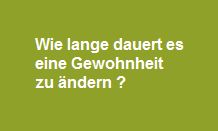 Wie lange dauert es eine Gewohnheit zu ändern ?